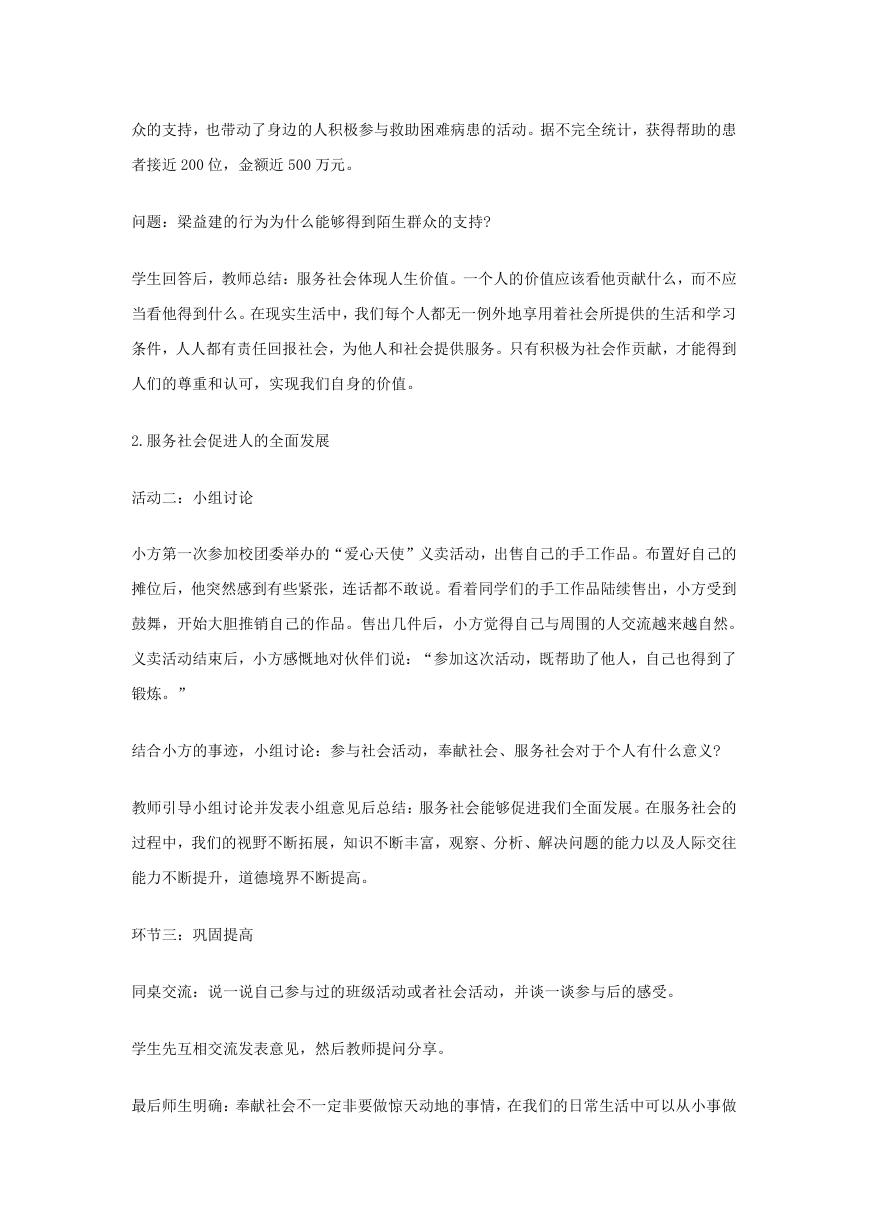 众的支持，也带动了身边的人积极参与救助困难病患的活动。据不完全统计，获得帮助的患者接近 200 位，金额近 500 万元。

问题：梁益建的行为为什么能够得到陌生群众的支持?

学生回答后，教师总结：服务社会体现人生价值。一个人的价值应该看他贡献什么，而不应当看他得到什么。在现实生活中，我们每个人都无一例外地享用着社会所提供的生活和学习条件，人人都有责任回报社会，为他人和社会提供服务。只有积极为社会作贡献，才能得到人们的尊重和认可，实现我们自身的价值。

2.服务社会促进人的全面发展

活动二：小组讨论

小方第一次参加校团委举办的“爱心天使”义卖活动，出售自己的手工作品。布置好自己的摊位后，他突然感到有些紧张，连话都不敢说。看着同学们的手工作品陆续售出，小方受到鼓舞，开始大胆推销自己的作品。售出几件后，小方觉得自己与周围的人交流越来越自然。义卖活动结束后，小方感慨地对伙伴们说：“参加这次活动，既帮助了他人，自己也得到了锻炼。”

结合小方的事迹，小组讨论：参与社会活动，奉献社会、服务社会对于个人有什么意义?

教师引导小组讨论并发表小组意见后总结：服务社会能够促进我们全面发展。在服务社会的过程中，我们的视野不断拓展，知识不断丰富，观察、分析、解决问题的能力以及人际交往能力不断提升，道德境界不断提高。

环节三：巩固提高

同桌交流：说一说自己参与过的班级活动或者社会活动，并谈一谈参与后的感受。

学生先互相交流发表意见，然后教师提问分享。

最后师生明确：奉献社会不一定非要做惊天动地的事情，在我们的日常生活中可以从小事做